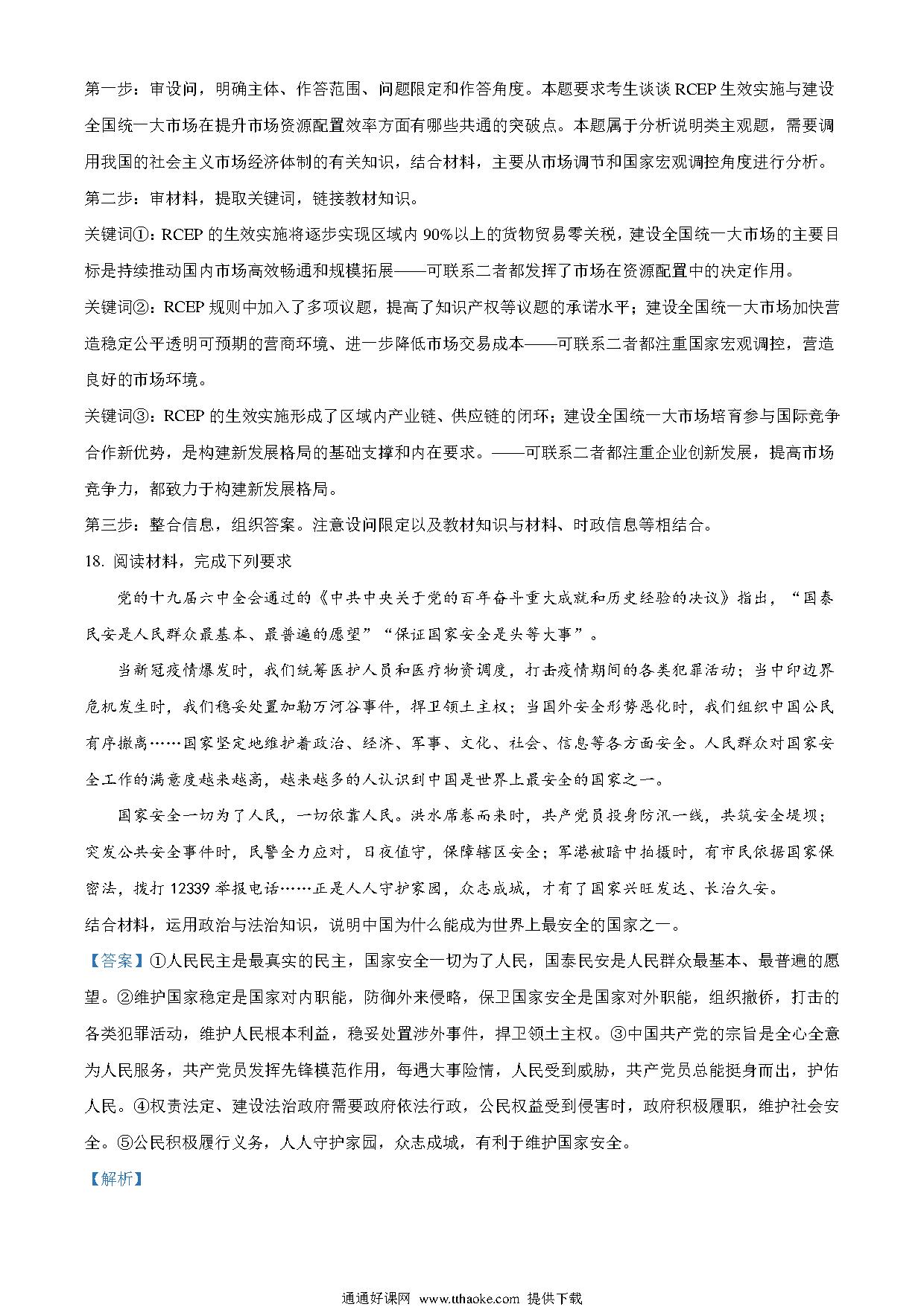 第一步：审设问，明确主体、作答范围、问题限定和作答角度。本题要求考生谈谈 RCEP 生效实施与建设全国统一大市场在提升市场资源配置效率方面有哪些共通的突破点。本题属于分析说明类主观题，需要调用我国的社会主义市场经济体制的有关知识，结合材料，主要从市场调节和国家宏观调控角度进行分析。

第二步：审材料，提取关键词，链接教材知识。

关键词①：RCEP 的生效实施将逐步实现区域内 90%以上的货物贸易零关税，建设全国统一大市场的主要目标是持续推动国内市场高效畅通和规模拓展——可联系二者都发挥了市场在资源配置中的决定作用。

关键词②：RCEP 规则中加入了多项议题，提高了知识产权等议题的承诺水平；建设全国统一大市场加快营造稳定公平透明可预期的营商环境、进一步降低市场交易成本——可联系二者都注重国家宏观调控，营造良好的市场环境。

关键词③：RCEP 的生效实施形成了区域内产业链、供应链的闭环；建设全国统一大市场培育参与国际竞争合作新优势，是构建新发展格局的基础支撑和内在要求。——可联系二者都注重企业创新发展，提高市场竞争力，都致力于构建新发展格局。

第三步：整合信息，组织答案。注意设问限定以及教材知识与材料、时政信息等相结合。

18. 阅读材料，完成下列要求

党的十九届六中全会通过的《中共中央关于党的百年奋斗重大成就和历史经验的决议》指出，“国泰民安是人民群众最基本、最普遍的愿望”“保证国家安全是头等大事”。

当新冠疫情爆发时，我们统筹医护人员和医疗物资调度，打击疫情期间的各类犯罪活动；当中印边界危机发生时，我们稳妥处置加勒万河谷事件，捍卫领土主权；当国外安全形势恶化时，我们组织中国公民有序撤离……国家坚定地维护着政治、经济、军事、文化、社会、信息等各方面安全。人民群众对国家安全工作的满意度越来越高，越来越多的人认识到中国是世界上最安全的国家之一。

国家安全一切为了人民，一切依靠人民。洪水席卷而来时，共产党员投身防汛一线，共筑安全堤坝；突发公共安全事件时，民警全力应对，日夜值守，保障辖区安全；军港被暗中拍摄时，有市民依据国家保密法，拨打 12339 举报电话……正是人人守护家园，众志成城，才有了国家兴旺发达、长治久安。

结合材料，运用政治与法治知识，说明中国为什么能成为世界上最安全的国家之一。

【答案】①人民民主是最真实的民主，国家安全一切为了人民，国泰民安是人民群众最基本、最普遍的愿望。②维护国家稳定是国家对内职能，防御外来侵略，保卫国家安全是国家对外职能，组织撤侨，打击的各类犯罪活动，维护人民根本利益，稳妥处置涉外事件，捍卫领土主权。③中国共产党的宗旨是全心全意为人民服务，共产党员发挥先锋模范作用，每遇大事险情，人民受到威胁，共产党员总能挺身而出，护佑人民。④权责法定、建设法治政府需要政府依法行政，公民权益受到侵害时，政府积极履职，维护社会安全。⑤公民积极履行义务，人人守护家园，众志成城，有利于维护国家安全。

【解析】

通通好课网 www.tthaoke.com 提供下载